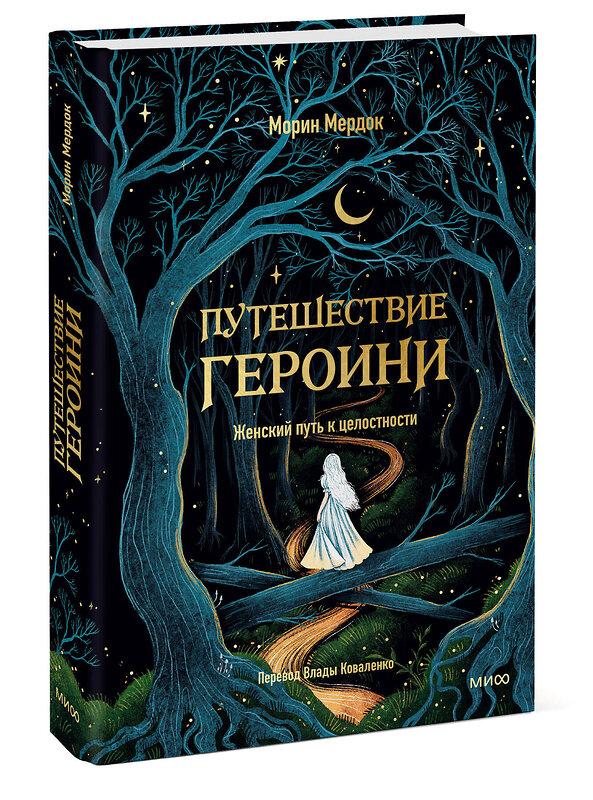 Морин Мердок

ПУТЕШЕСТВИЕ ГЕРОИНИ

Женский путь к целостности

Перевод Влады Коваленко

МИФ

Морин Мердок

ПУТЕШЕСТВИЕ ГЕРОИНИ

МИФ